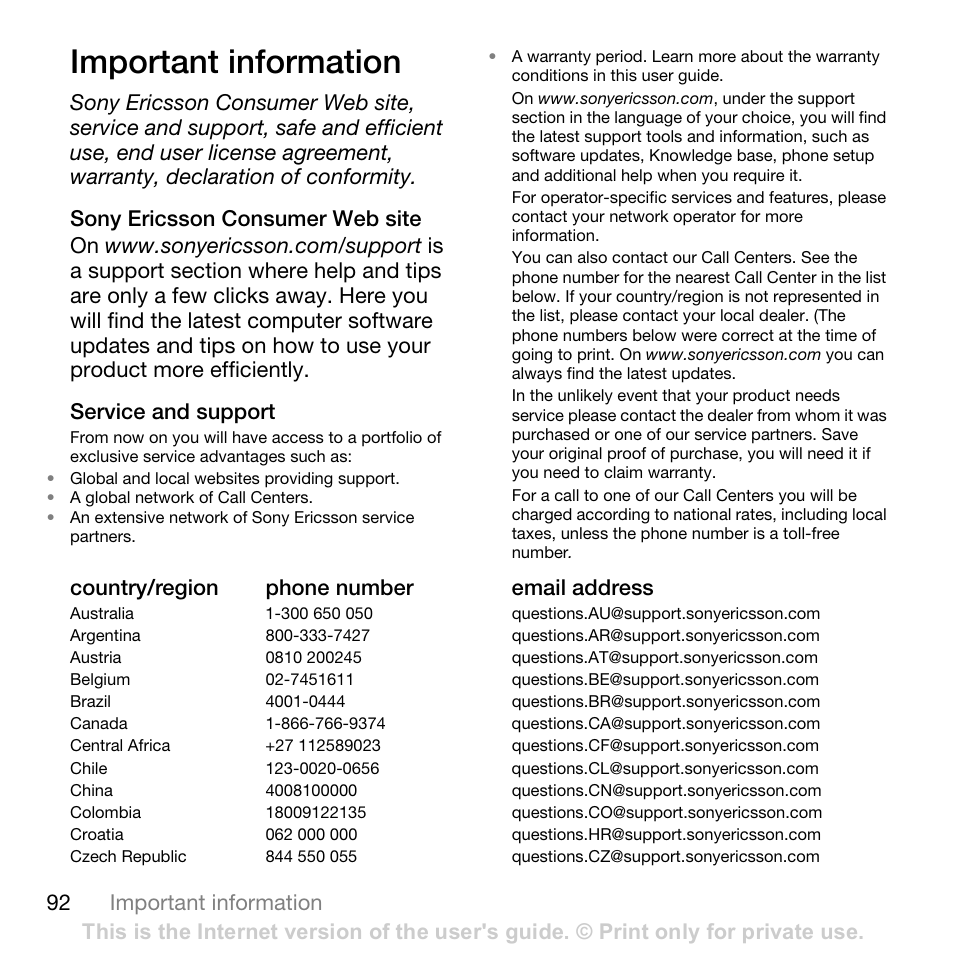 Important information

Sony Ericsson Consumer Web site, service and support, safe and efficient use, end user license agreement, warranty, declaration of conformity.

Sony Ericsson Consumer Web site

On www.sonyericsson.com/support is a support section where help and tips are only a few clicks away. Here you will find the latest computer software updates and tips on how to use your product more efficiently.

Service and support

From now on you will have access to a portfolio of exclusive service advantages such as:

• Global and local websites providing support.
• A global network of Call Centers.
• An extensive network of Sony Ericsson service partners.
• A warranty period. Learn more about the warranty conditions in this user guide.

On www.sonyericsson.com, under the support section in the language of your choice, you will find the latest support tools and information, such as software updates, Knowledge base, phone setup and additional help when you require it.

For operator-specific services and features, please contact your network operator for more information.

You can also contact our Call Centers. See the phone number for the nearest Call Center in the list below. If your country/region is not represented in the list, please contact your local dealer. (The phone numbers below were correct at the time of going to print. On www.sonyericsson.com you can always find the latest updates.

In the unlikely event that your product needs service please contact the dealer from whom it was purchased or one of our service partners. Save your original proof of purchase, you will need it if you need to claim warranty.

For a call to one of our Call Centers you will be charged according to national rates, including local taxes, unless the phone number is a toll-free number.

| country/region | phone number | email address |
|---|---|---|
| Australia | 1-300 650 050 | questions.AU@support.sonyericsson.com |
| Argentina | 800-333-7427 | questions.AR@support.sonyericsson.com |
| Austria | 0810 200245 | questions.AT@support.sonyericsson.com |
| Belgium | 02-7451611 | questions.BE@support.sonyericsson.com |
| Brazil | 4001-0444 | questions.BR@support.sonyericsson.com |
| Canada | 1-866-766-9374 | questions.CA@support.sonyericsson.com |
| Central Africa | +27 112589023 | questions.CF@support.sonyericsson.com |
| Chile | 123-0020-0656 | questions.CL@support.sonyericsson.com |
| China | 4008100000 | questions.CN@support.sonyericsson.com |
| Colombia | 18009122135 | questions.CO@support.sonyericsson.com |
| Croatia | 062 000 000 | questions.HR@support.sonyericsson.com |
| Czech Republic | 844 550 055 | questions.CZ@support.sonyericsson.com |

92 Important information

This is the Internet version of the user's guide. © Print only for private use.